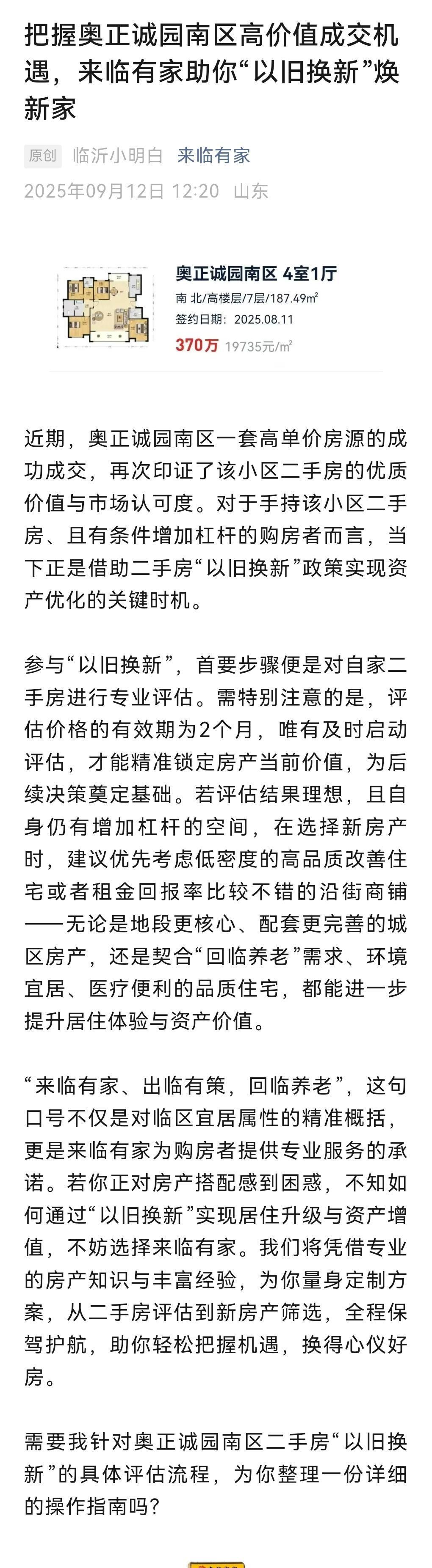 把握奥正诚园南区高价值成交机遇，来临有家助你“以旧换新”焕新家

原创 临沂小明白 来临有家
2025年09月12日 12:20 山东

奥正诚园南区 4室1厅
南 北/高楼层/7层/187.49m²
签约日期：2025.08.11
370万 19735元/m²

近期，奥正诚园南区一套高单价房源的成功成交，再次印证了该小区二手房的优质价值与市场认可度。对于手持该小区二手房、且有条件增加杠杆的购房者而言，当下正是借助二手房“以旧换新”政策实现资产优化的关键时机。

参与“以旧换新”，首要步骤便是对自家二手房进行专业评估。需特别注意的是，评估价格的有效期为2个月，唯有及时启动评估，才能精准锁定房产当前价值，为后续决策奠定基础。若评估结果理想，且自身仍有增加杠杆的空间，在选择新房产时，建议优先考虑低密度的高品质改善住宅或者租金回报率比较不错的沿街商铺——无论是地段更核心、配套更完善的城区房产，还是契合“回临养老”需求、环境宜居、医疗便利的品质住宅，都能进一步提升居住体验与资产价值。

“来临有家、出临有策，回临养老”，这句口号不仅是对临区宜居属性的精准概括，更是来临有家为购房者提供专业服务的承诺。若你正对房产搭配感到困惑，不知如何通过“以旧换新”实现居住升级与资产增值，不妨选择来临有家。我们将凭借专业的房产知识与丰富经验，为你量身定制方案，从二手房评估到新房产筛选，全程保驾护航，助你轻松把握机遇，换得心仪好房。

需要我针对奥正诚园南区二手房“以旧换新”的具体评估流程，为你整理一份详细的操作指南吗？